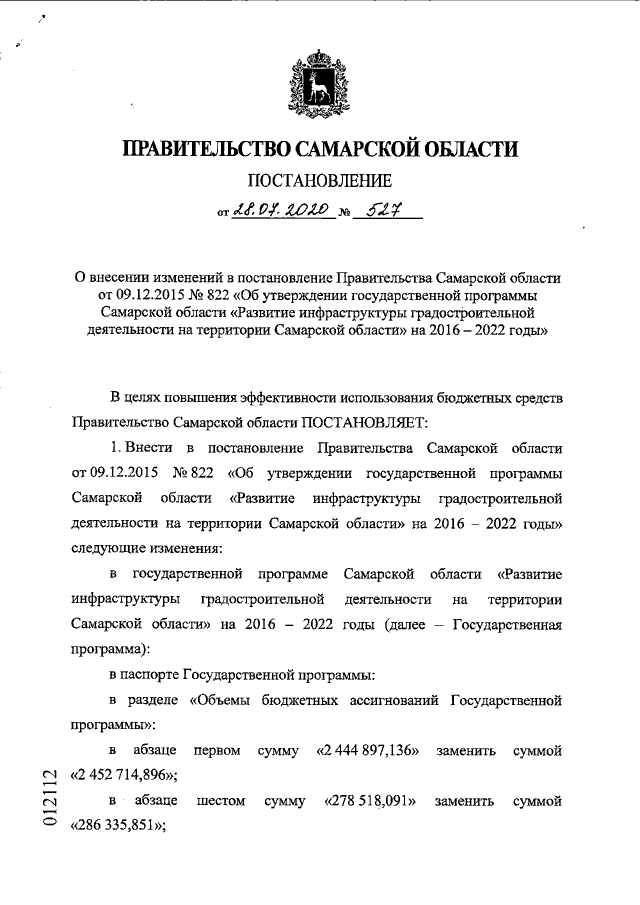 ПРАВИТЕЛЬСТВО САМАРСКОЙ ОБЛАСТИ

ПОСТАНОВЛЕНИЕ

от 28.07.2020 № 527

О внесении изменений в постановление Правительства Самарской области от 09.12.2015 № 822 «Об утверждении государственной программы Самарской области «Развитие инфраструктуры градостроительной деятельности на территории Самарской области» на 2016 – 2022 годы»

В целях повышения эффективности использования бюджетных средств Правительство Самарской области ПОСТАНОВЛЯЕТ:

1. Внести в постановление Правительства Самарской области от 09.12.2015 № 822 «Об утверждении государственной программы Самарской области «Развитие инфраструктуры градостроительной деятельности на территории Самарской области» на 2016 – 2022 годы» следующие изменения:

в государственной программе Самарской области «Развитие инфраструктуры градостроительной деятельности на территории Самарской области» на 2016 – 2022 годы (далее – Государственная программа):

в паспорте Государственной программы:

в разделе «Объемы бюджетных ассигнований Государственной программы»:

в абзаце первом сумму «2 444 897,136» заменить суммой «2 452 714,896»;

в абзаце шестом сумму «278 518,091» заменить суммой «286 335,851»;

012112